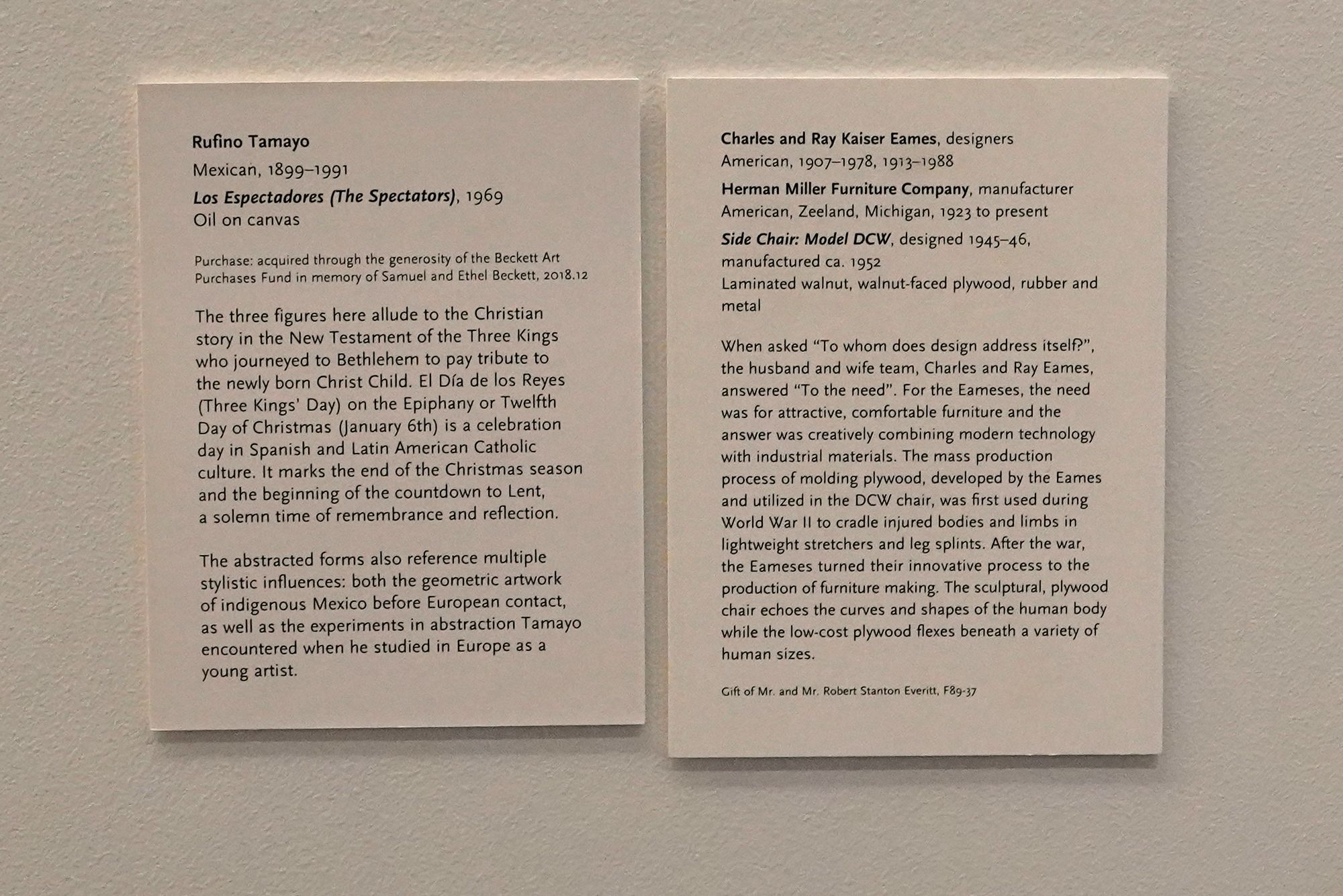 Rufino Tamayo
Mexican, 1899–1991
Los Espectadores (The Spectators), 1969
Oil on canvas

Purchase: acquired through the generosity of the Beckett Art Purchases Fund in memory of Samuel and Ethel Beckett, 2018.12

The three figures here allude to the Christian story in the New Testament of the Three Kings who journeyed to Bethlehem to pay tribute to the newly born Christ Child. El Día de los Reyes (Three Kings' Day) on the Epiphany or Twelfth Day of Christmas (January 6th) is a celebration day in Spanish and Latin American Catholic culture. It marks the end of the Christmas season and the beginning of the countdown to Lent, a solemn time of remembrance and reflection.

The abstracted forms also reference multiple stylistic influences: both the geometric artwork of indigenous Mexico before European contact, as well as the experiments in abstraction Tamayo encountered when he studied in Europe as a young artist.

Charles and Ray Kaiser Eames, designers
American, 1907–1978, 1913–1988
Herman Miller Furniture Company, manufacturer
American, Zeeland, Michigan, 1923 to present
Side Chair: Model DCW, designed 1945–46, manufactured ca. 1952
Laminated walnut, walnut-faced plywood, rubber and metal

When asked "To whom does design address itself?", the husband and wife team, Charles and Ray Eames, answered "To the need". For the Eameses, the need was for attractive, comfortable furniture and the answer was creatively combining modern technology with industrial materials. The mass production process of molding plywood, developed by the Eames and utilized in the DCW chair, was first used during World War II to cradle injured bodies and limbs in lightweight stretchers and leg splints. After the war, the Eameses turned their innovative process to the production of furniture making. The sculptural, plywood chair echoes the curves and shapes of the human body while the low-cost plywood flexes beneath a variety of human sizes.

Gift of Mr. and Mr. Robert Stanton Everitt, F89-37